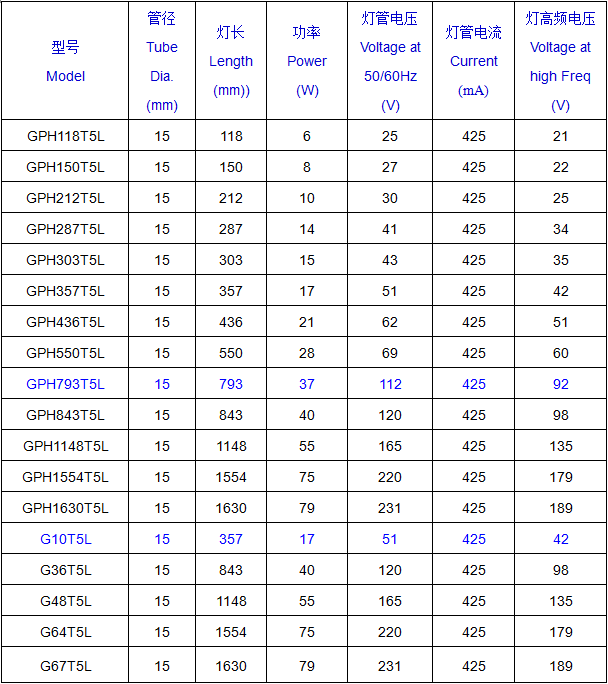 | 型号 Model | 管径 Tube Dia. (mm) | 灯长 Length (mm)) | 功率 Power (W) | 灯管电压 Voltage at 50/60Hz (V) | 灯管电流 Current (mA) | 灯高频电压 Voltage at high Freq (V) |
|---|---|---|---|---|---|---|
| GPH118T5L | 15 | 118 | 6 | 25 | 425 | 21 |
| GPH150T5L | 15 | 150 | 8 | 27 | 425 | 22 |
| GPH212T5L | 15 | 212 | 10 | 30 | 425 | 25 |
| GPH287T5L | 15 | 287 | 14 | 41 | 425 | 34 |
| GPH303T5L | 15 | 303 | 15 | 43 | 425 | 35 |
| GPH357T5L | 15 | 357 | 17 | 51 | 425 | 42 |
| GPH436T5L | 15 | 436 | 21 | 62 | 425 | 51 |
| GPH550T5L | 15 | 550 | 28 | 69 | 425 | 60 |
| GPH793T5L | 15 | 793 | 37 | 112 | 425 | 92 |
| GPH843T5L | 15 | 843 | 40 | 120 | 425 | 98 |
| GPH1148T5L | 15 | 1148 | 55 | 165 | 425 | 135 |
| GPH1554T5L | 15 | 1554 | 75 | 220 | 425 | 179 |
| GPH1630T5L | 15 | 1630 | 79 | 231 | 425 | 189 |
| G10T5L | 15 | 357 | 17 | 51 | 425 | 42 |
| G36T5L | 15 | 843 | 40 | 120 | 425 | 98 |
| G48T5L | 15 | 1148 | 55 | 165 | 425 | 135 |
| G64T5L | 15 | 1554 | 75 | 220 | 425 | 179 |
| G67T5L | 15 | 1630 | 79 | 231 | 425 | 189 |